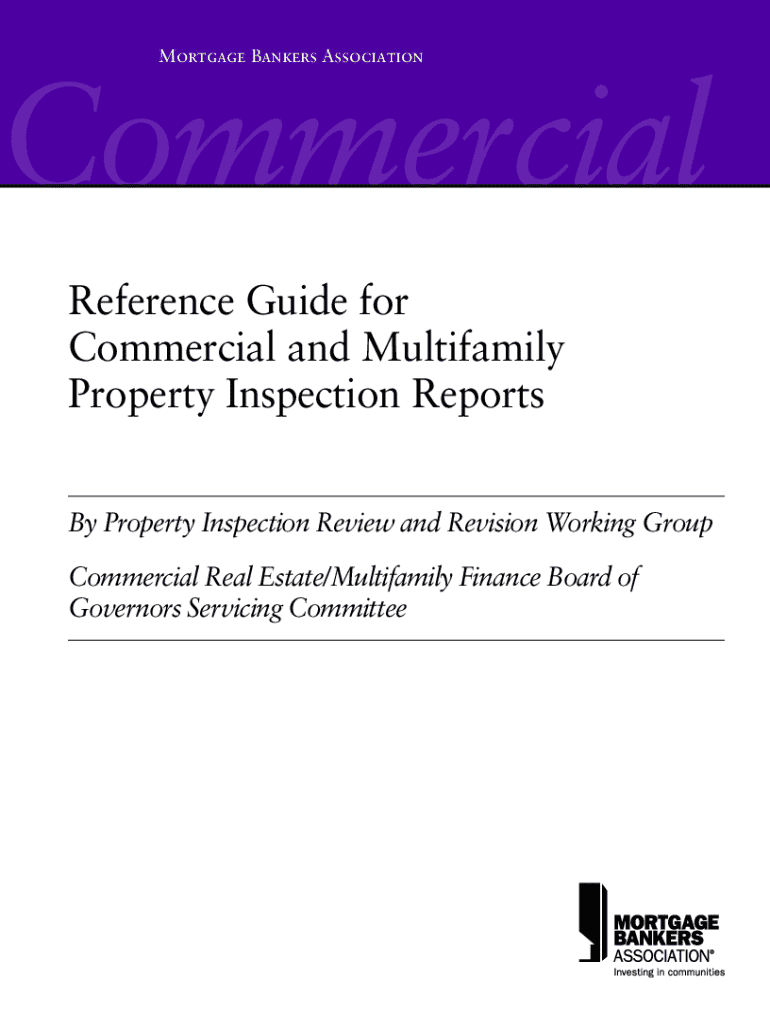 Mortgage Bankers Association

Commercial

Reference Guide for Commercial and Multifamily Property Inspection Reports

By Property Inspection Review and Revision Working Group

Commercial Real Estate/Multifamily Finance Board of Governors Servicing Committee

MORTGAGE
BANKERS
ASSOCIATION®
Investing in communities